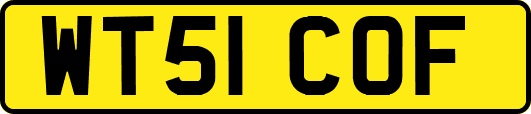 WT51 COF